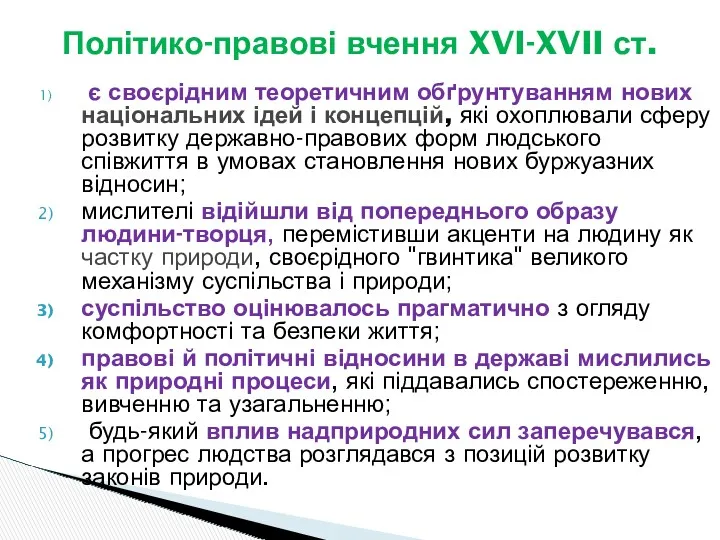 Політико-правові вчення XVI-XVII ст.

1) є своєрідним теоретичним обґрунтуванням нових національних ідей і концепцій, які охоплювали сферу розвитку державно-правових форм людського співжиття в умовах становлення нових буржуазних відносин;

2) мислителі відійшли від попереднього образу людини-творця, перемістивши акценти на людину як частку природи, своєрідного "гвинтика" великого механізму суспільства і природи;

3) суспільство оцінювалось прагматично з огляду комфортності та безпеки життя;

4) правові й політичні відносини в державі мислились як природні процеси, які піддавались спостереженню, вивченню та узагальненню;

5) будь-який вплив надприродних сил заперечувався, а прогрес людства розглядався з позицій розвитку законів природи.